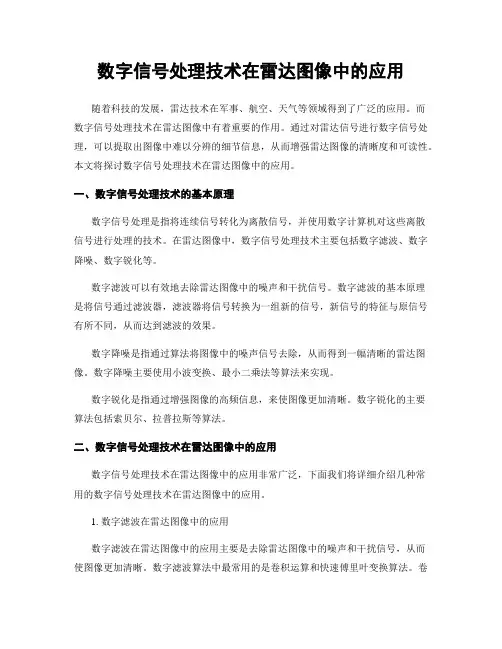 数字信号处理技术在雷达图像中的应用

随着科技的发展，雷达技术在军事、航空、天气等领域得到了广泛的应用。而数字信号处理技术在雷达图像中有着重要的作用。通过对雷达信号进行数字信号处理，可以提取出图像中难以分辨的细节信息，从而增强雷达图像的清晰度和可读性。本文将探讨数字信号处理技术在雷达图像中的应用。

一、数字信号处理技术的基本原理

数字信号处理是指将连续信号转化为离散信号，并使用数字计算机对这些离散信号进行处理的技术。在雷达图像中，数字信号处理技术主要包括数字滤波、数字降噪、数字锐化等。

数字滤波可以有效地去除雷达图像中的噪声和干扰信号。数字滤波的基本原理是将信号通过滤波器，滤波器将信号转换为一组新的信号，新信号的特征与原信号有所不同，从而达到滤波的效果。

数字降噪是指通过算法将图像中的噪声信号去除，从而得到一幅清晰的雷达图像。数字降噪主要使用小波变换、最小二乘法等算法来实现。

数字锐化是指通过增强图像的高频信息，来使图像更加清晰。数字锐化的主要算法包括索贝尔、拉普拉斯等算法。

二、数字信号处理技术在雷达图像中的应用

数字信号处理技术在雷达图像中的应用非常广泛，下面我们将详细介绍几种常用的数字信号处理技术在雷达图像中的应用。

1. 数字滤波在雷达图像中的应用

数字滤波在雷达图像中的应用主要是去除雷达图像中的噪声和干扰信号，从而使图像更加清晰。数字滤波算法中最常用的是卷积运算和快速傅里叶变换算法。卷